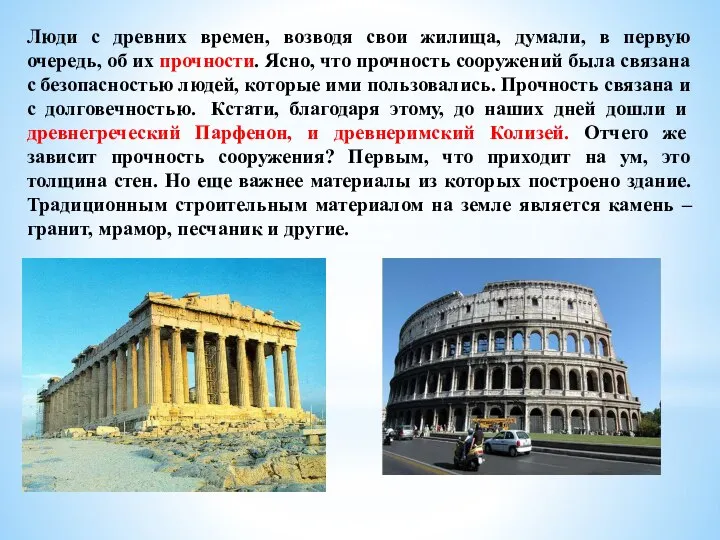 Люди с древних времен, возводя свои жилища, думали, в первую очередь, об их прочности. Ясно, что прочность сооружений была связана с безопасностью людей, которые ими пользовались. Прочность связана и с долговечностью. Кстати, благодаря этому, до наших дней дошли и древнегреческий Парфенон, и древнеримский Колизей. Отчего же зависит прочность сооружения? Первым, что приходит на ум, это толщина стен. Но еще важнее материалы из которых построено здание. Традиционным строительным материалом на земле является камень – гранит, мрамор, песчаник и другие.